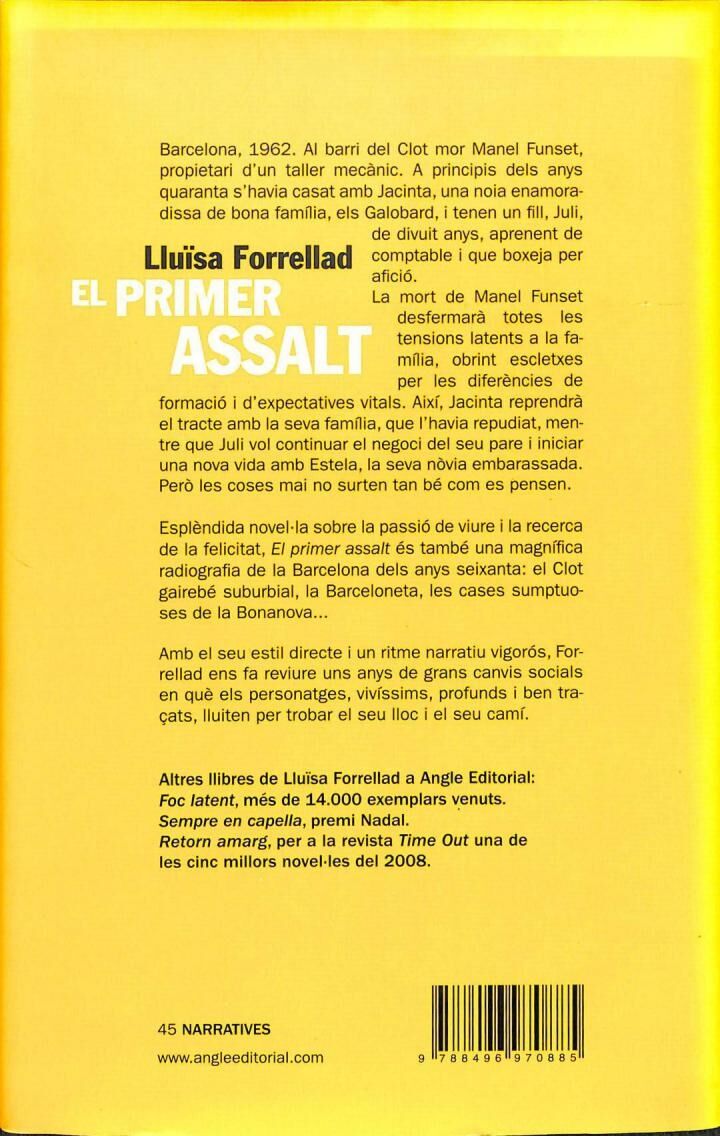 Lluïsa Forrellad

EL PRIMER ASSALT

Barcelona, 1962. Al barri del Clot mor Manel Funset, propietari d'un taller mecànic. A principis dels anys quaranta s'havia casat amb Jacinta, una noia enamoradissa de bona família, els Galobard, i tenen un fill, Juli, de divuit anys, aprenent de comptable i que boxeja per afició.

La mort de Manel Funset desfermarà totes les tensions latents a la família, obrint escletxes per les diferències de formació i d'expectatives vitals. Així, Jacinta reprendrà el tracte amb la seva família, que l'havia repudiat, mentre que Juli vol continuar el negoci del seu pare i iniciar una nova vida amb Estela, la seva nòvia embarassada. Però les coses mai no surten tan bé com es pensen.

Esplèndida novel·la sobre la passió de viure i la recerca de la felicitat, El primer assalt és també una magnífica radiografia de la Barcelona dels anys seixanta: el Clot gairebé suburbial, la Barceloneta, les cases sumptuoses de la Bonanova...

Amb el seu estil directe i un ritme narratiu vigorós, Forrellad ens fa reviure uns anys de grans canvis socials en què els personatges, vivíssims, profunds i ben traçats, lluiten per trobar el seu lloc i el seu camí.

Altres llibres de Lluïsa Forrellad a Angle Editorial:
Foc latent, més de 14.000 exemplars venuts.
Sempre en capella, premi Nadal.
Retorn amarg, per a la revista Time Out una de les cinc millors novel·les del 2008.

45 NARRATIVES

www.angleeditorial.com

9 788496 970885